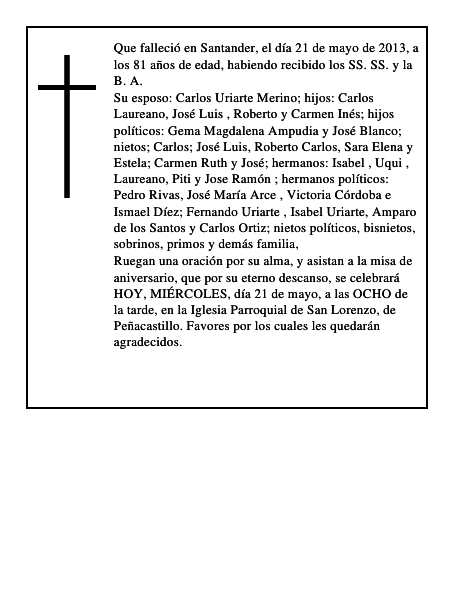 Que falleció en Santander, el día 21 de mayo de 2013, a los 81 años de edad, habiendo recibido los SS. SS. y la B. A.
Su esposo: Carlos Uriarte Merino; hijos: Carlos Laureano, José Luis , Roberto y Carmen Inés; hijos políticos: Gema Magdalena Ampudia y José Blanco; nietos; Carlos; José Luis, Roberto Carlos, Sara Elena y Estela; Carmen Ruth y José; hermanos: Isabel , Uqui , Laureano, Piti y Jose Ramón ; hermanos políticos: Pedro Rivas, José María Arce , Victoria Córdoba e Ismael Díez; Fernando Uriarte , Isabel Uriarte, Amparo de los Santos y Carlos Ortiz; nietos políticos, bisnietos, sobrinos, primos y demás familia,
Ruegan una oración por su alma, y asistan a la misa de aniversario, que por su eterno descanso, se celebrará HOY, MIÉRCOLES, día 21 de mayo, a las OCHO de la tarde, en la Iglesia Parroquial de San Lorenzo, de Peñacastillo. Favores por los cuales les quedarán agradecidos.